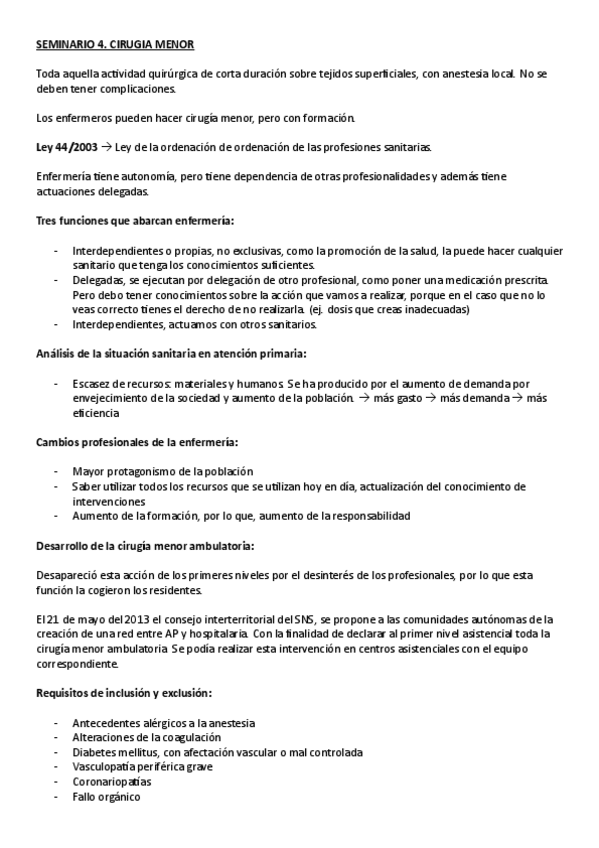 SEMINARIO 4. CIRUGIA MENOR

Toda aquella actividad quirúrgica de corta duración sobre tejidos superficiales, con anestesia local. No se deben tener complicaciones.

Los enfermeros pueden hacer cirugía menor, pero con formación.

Ley 44/2003 → Ley de la ordenación de ordenación de las profesiones sanitarias.

Enfermería tiene autonomía, pero tiene dependencia de otras profesionalidades y además tiene actuaciones delegadas.

Tres funciones que abarcan enfermería:

- Interdependientes o propias, no exclusivas, como la promoción de la salud, la puede hacer cualquier sanitario que tenga los conocimientos suficientes.
- Delegadas, se ejecutan por delegación de otro profesional, como poner una medicación prescrita. Pero debo tener conocimientos sobre la acción que vamos a realizar, porque en el caso que no lo veas correcto tienes el derecho de no realizarla. (ej. dosis que creas inadecuadas)
- Interdependientes, actuamos con otros sanitarios.

Análisis de la situación sanitaria en atención primaria:

- Escasez de recursos: materiales y humanos. Se ha producido por el aumento de demanda por envejecimiento de la sociedad y aumento de la población. → más gasto → más demanda → más eficiencia

Cambios profesionales de la enfermería:

- Mayor protagonismo de la población
- Saber utilizar todos los recursos que se utilizan hoy en día, actualización del conocimiento de intervenciones
- Aumento de la formación, por lo que, aumento de la responsabilidad

Desarrollo de la cirugía menor ambulatoria:

Desapareció esta acción de los primeres niveles por el desinterés de los profesionales, por lo que esta función la cogieron los residentes.

El 21 de mayo del 2013 el consejo interterritorial del SNS, se propone a las comunidades autónomas de la creación de una red entre AP y hospitalaria. Con la finalidad de declarar al primer nivel asistencial toda la cirugía menor ambulatoria. Se podía realizar esta intervención en centros asistenciales con el equipo correspondiente.

Requisitos de inclusión y exclusión:

- Antecedentes alérgicos a la anestesia
- Alteraciones de la coagulación
- Diabetes mellitus, con afectación vascular o mal controlada
- Vasculopatía periférica grave
- Coronariopatías
- Fallo orgánico